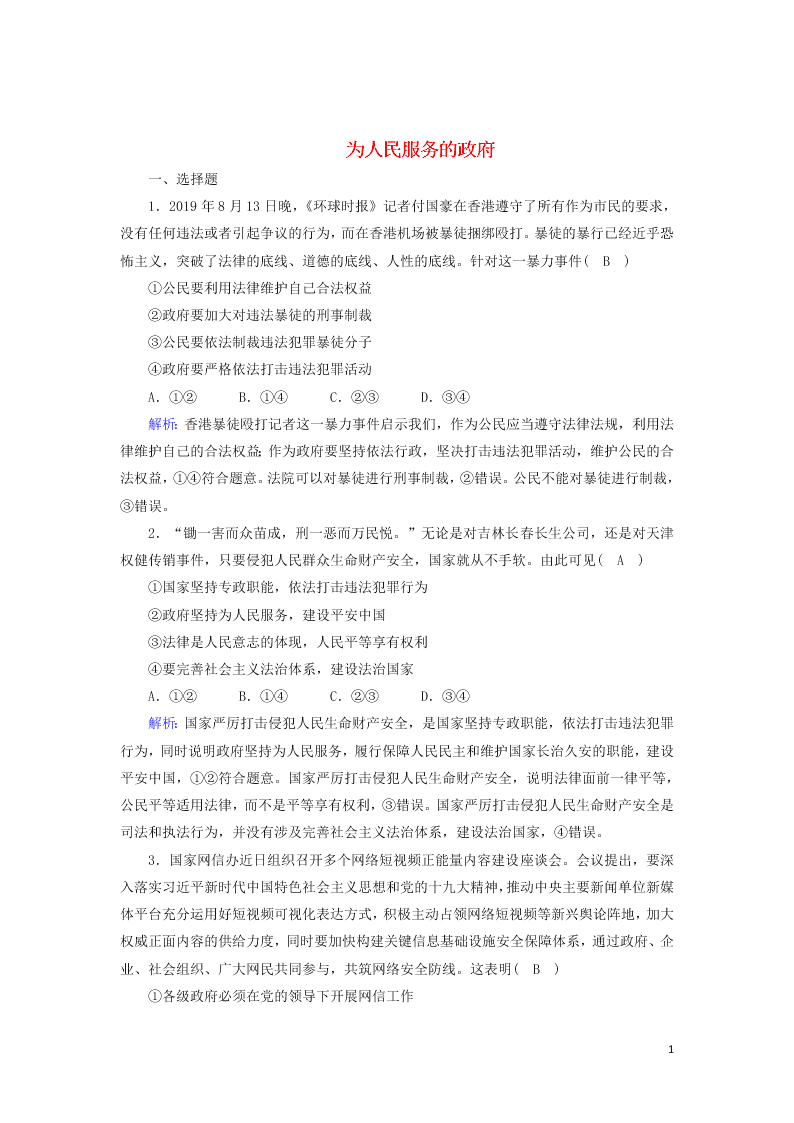 为人民服务的政府

一、选择题

1．2019 年 8 月 13 日晚，《环球时报》记者付国豪在香港遵守了所有作为市民的要求，没有任何违法或者引起争议的行为，而在香港机场被暴徒捆绑殴打。暴徒的暴行已经近乎恐怖主义，突破了法律的底线、道德的底线、人性的底线。针对这一暴力事件（ B ）

①公民要利用法律维护自己合法权益

②政府要加大对违法暴徒的刑事制裁

③公民要依法制裁违法犯罪暴徒分子

④政府要严格依法打击违法犯罪活动

A．①②　　B．①④　　C．②③　　D．③④

解析：香港暴徒殴打记者这一暴力事件启示我们，作为公民应当遵守法律法规，利用法律维护自己的合法权益；作为政府要坚持依法行政，坚决打击违法犯罪活动，维护公民的合法权益，①④符合题意。法院可以对暴徒进行刑事制裁，②错误。公民不能对暴徒进行制裁，③错误。

2．“锄一害而众苗成，刑一恶而万民悦。”无论是对吉林长春长生公司，还是对天津权健传销事件，只要侵犯人民群众生命财产安全，国家就从不手软。由此可见（ A ）

①国家坚持专政职能，依法打击违法犯罪行为

②政府坚持为人民服务，建设平安中国

③法律是人民意志的体现，人民平等享有权利

④要完善社会主义法治体系，建设法治国家

A．①②　　B．①④　　C．②③　　D．③④

解析：国家严厉打击侵犯人民生命财产安全，是国家坚持专政职能，依法打击违法犯罪行为，同时说明政府坚持为人民服务，履行保障人民民主和维护国家长治久安的职能，建设平安中国，①②符合题意。国家严厉打击侵犯人民生命财产安全，说明法律面前一律平等，公民平等适用法律，而不是平等享有权利，③错误。国家严厉打击侵犯人民生命财产安全是司法和执法行为，并没有涉及完善社会主义法治体系，建设法治国家，④错误。

3．国家网信办近日组织召开多个网络短视频正能量内容建设座谈会。会议提出，要深入落实习近平新时代中国特色社会主义思想和党的十九大精神，推动中央主要新闻单位新媒体平台充分运用好短视频可视化表达方式，积极主动占领网络短视频等新兴舆论阵地，加大权威正面内容的供给力度，同时要加快构建关键信息基础设施安全保障体系，通过政府、企业、社会组织、广大网民共同参与，共筑网络安全防线。这表明（ B ）

①各级政府必须在党的领导下开展网信工作

1